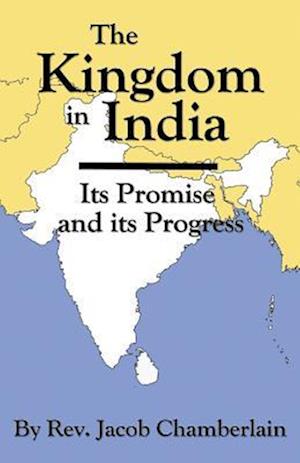 The Kingdom in India

Its Promise and its Progress

By Rev. Jacob Chamberlain